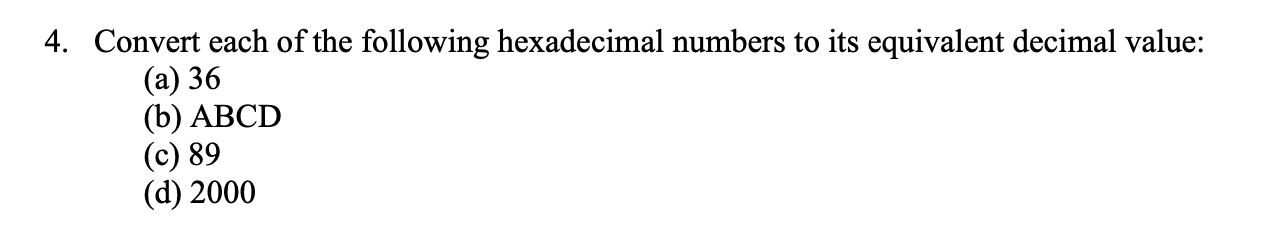 4. Convert each of the following hexadecimal numbers to its equivalent decimal value:
(a) 36
(b) ABCD
(c) 89
(d) 2000